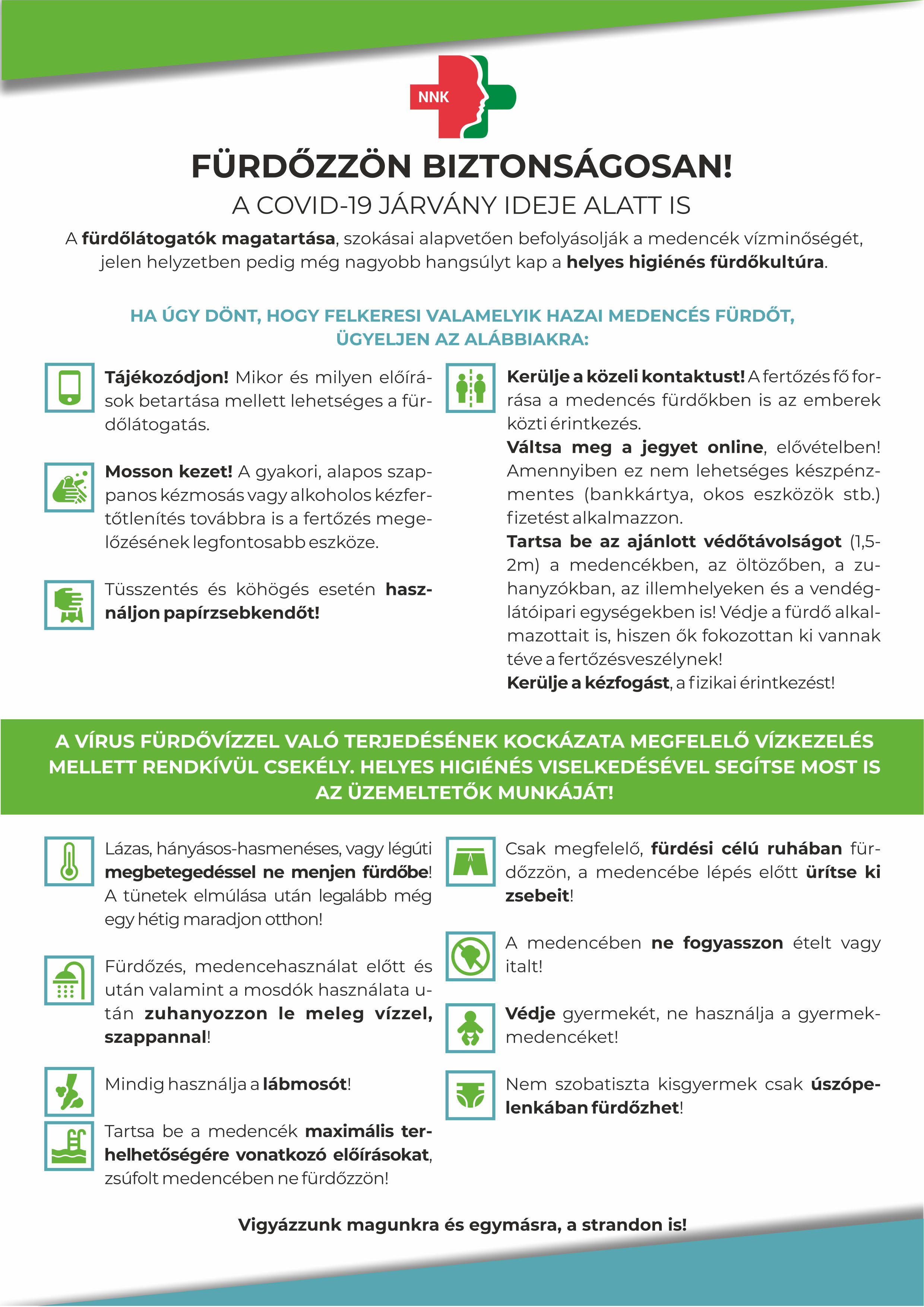 NNK

FÜRDŐZZÖN BIZTONSÁGOSAN!

A COVID-19 JÁRVÁNY IDEJE ALATT IS

A fürdőlátogatók magatartása, szokásai alapvetően befolyásolják a medencék vízminőségét, jelen helyzetben pedig még nagyobb hangsúlyt kap a helyes higiénés fürdőkultúra.

HA ÚGY DÖNT, HOGY FELKERESI VALAMELYIK HAZAI MEDENCÉS FÜRDŐT, ÜGYELJEN AZ ALÁBBIAKRA:

Tájékozódjon! Mikor és milyen előírások betartása mellett lehetséges a fürdőlátogatás.

Mosson kezet! A gyakori, alapos szappanos kézmosás vagy alkoholos kézfertőtlenítés továbbra is a fertőzés megelőzésének legfontosabb eszköze.

Tüsszentés és köhögés esetén használjon papírzsebkendőt!

Kerülje a közeli kontaktust! A fertőzés fő forrása a medencés fürdőkben is az emberek közti érintkezés.
Váltsa meg a jegyet online, elővételben! Amennyiben ez nem lehetséges készpénzmentes (bankkártya, okos eszközök stb.) fizetést alkalmazzon.
Tartsa be az ajánlott védőtávolságot (1,5-2m) a medencékben, az öltözőben, a zuhanyzókban, az illemhelyeken és a vendéglátóipari egységekben is! Védje a fürdő alkalmazottait is, hiszen ők fokozottan ki vannak téve a fertőzésveszélynek!
Kerülje a kézfogást, a fizikai érintkezést!

A VÍRUS FÜRDŐVÍZZEL VALÓ TERJEDÉSÉNEK KOCKÁZATA MEGFELELŐ VÍZKEZELÉS MELLETT RENDKÍVÜL CSEKÉLY. HELYES HIGIÉNÉS VISELKEDÉSÉVEL SEGÍTSE MOST IS AZ ÜZEMELTETŐK MUNKÁJÁT!

Lázas, hányásos-hasmenéses, vagy légúti megbetegedéssel ne menjen fürdőbe! A tünetek elmúlása után legalább még egy hétig maradjon otthon!

Fürdőzés, medencehasználat előtt és után valamint a mosdók használata után zuhanyozzon le meleg vízzel, szappannal!

Mindig használja a lábmosót!

Tartsa be a medencék maximális terhelhetőségére vonatkozó előírásokat, zsúfolt medencében ne fürdőzzön!

Csak megfelelő, fürdési célú ruhában fürdőzzön, a medencébe lépés előtt ürítse ki zsebeit!

A medencében ne fogyasszon ételt vagy italt!

Védje gyermekét, ne használja a gyermekmedencéket!

Nem szobatiszta kisgyermek csak úszópelenkában fürdőzhet!

Vigyázzunk magunkra és egymásra, a strandon is!